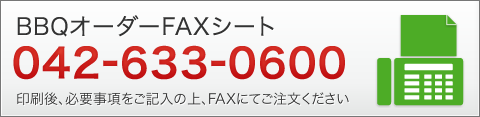 BBQオーダーFAXシート
042-633-0600
印刷後、必要事項をご記入の上、FAXにてご注文ください